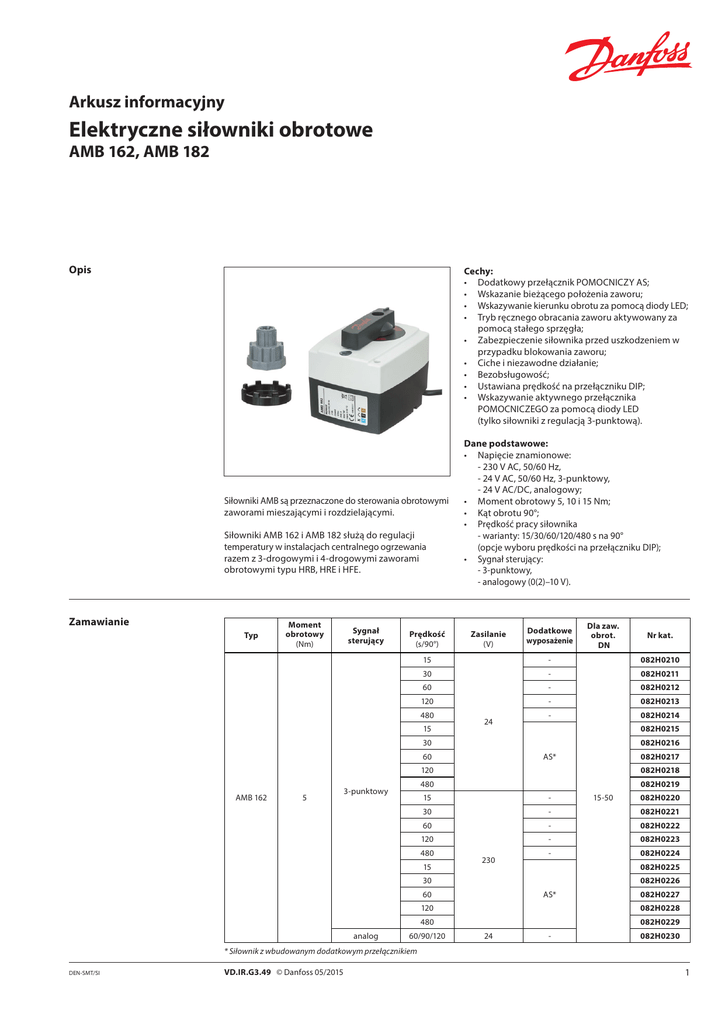 Danfoss

Arkusz informacyjny

Elektryczne siłowniki obrotowe
AMB 162, AMB 182

Opis

Siłowniki AMB są przeznaczone do sterowania obrotowymi zaworami mieszającymi i rozdzielającymi.

Siłowniki AMB 162 i AMB 182 służą do regulacji temperatury w instalacjach centralnego ogrzewania razem z 3-drogowymi i 4-drogowymi zaworami obrotowymi typu HRB, HRE i HFE.

Cechy:
• Dodatkowy przełącznik POMOCNICZY AS;
• Wskazanie bieżącego położenia zaworu;
• Wskazywanie kierunku obrotu za pomocą diody LED;
• Tryb ręcznego obracania zaworu aktywowany za pomocą stałego sprzęgła;
• Zabezpieczenie siłownika przed uszkodzeniem w przypadku blokowania zaworu;
• Ciche i niezawodne działanie;
• Bezobsługowość;
• Ustawiana prędkość na przełączniku DIP;
• Wskazywanie aktywnego przełącznika POMOCNICZEGO za pomocą diody LED (tylko siłowniki z regulacją 3-punktową).

Dane podstawowe:
• Napięcie znamionowe:
- 230 V AC, 50/60 Hz,
- 24 V AC, 50/60 Hz, 3-punktowy,
- 24 V AC/DC, analogowy;
• Moment obrotowy 5, 10 i 15 Nm;
• Kąt obrotu 90°;
• Prędkość pracy siłownika
- warianty: 15/30/60/120/480 s na 90°
(opcje wyboru prędkości na przełączniku DIP);
• Sygnał sterujący:
- 3-punktowy,
- analogowy (0(2)–10 V).

Zamawianie

| Typ | Moment obrotowy (Nm) | Sygnał sterujący | Prędkość (s/90°) | Zasilanie (V) | Dodatkowe wyposażenie | Dla zaw. obrot. DN | Nr kat. |
|---|---|---|---|---|---|---|---|
| AMB 162 | 5 | 3-punktowy | 15 | 24 | - | 15-50 | 082H0210 |
| | | | 30 | | - | | 082H0211 |
| | | | 60 | | - | | 082H0212 |
| | | | 120 | | - | | 082H0213 |
| | | | 480 | | - | | 082H0214 |
| | | | 15 | | AS* | | 082H0215 |
| | | | 30 | | | | 082H0216 |
| | | | 60 | | | | 082H0217 |
| | | | 120 | | | | 082H0218 |
| | | | 480 | | | | 082H0219 |
| | | | 15 | 230 | - | | 082H0220 |
| | | | 30 | | - | | 082H0221 |
| | | | 60 | | - | | 082H0222 |
| | | | 120 | | - | | 082H0223 |
| | | | 480 | | - | | 082H0224 |
| | | | 15 | | AS* | | 082H0225 |
| | | | 30 | | | | 082H0226 |
| | | | 60 | | | | 082H0227 |
| | | | 120 | | | | 082H0228 |
| | | | 480 | | | | 082H0229 |
| | | analog | 60/90/120 | 24 | - | | 082H0230 |

* Siłownik z wbudowanym dodatkowym przełącznikiem

DEN-SMT/SI    VD.IR.G3.49 © Danfoss 05/2015    1